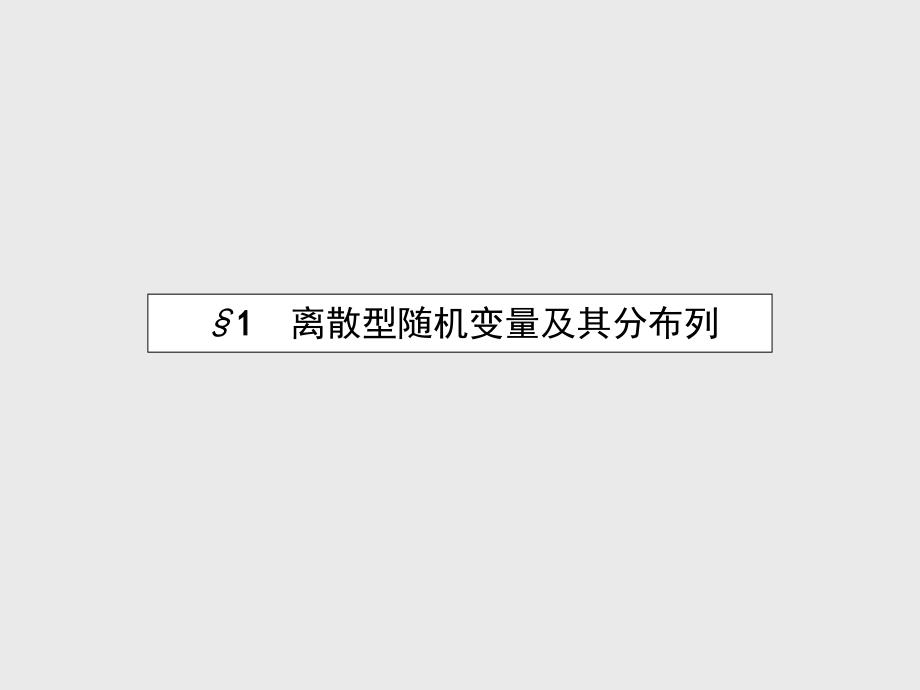 §1　离散型随机变量及其分布列